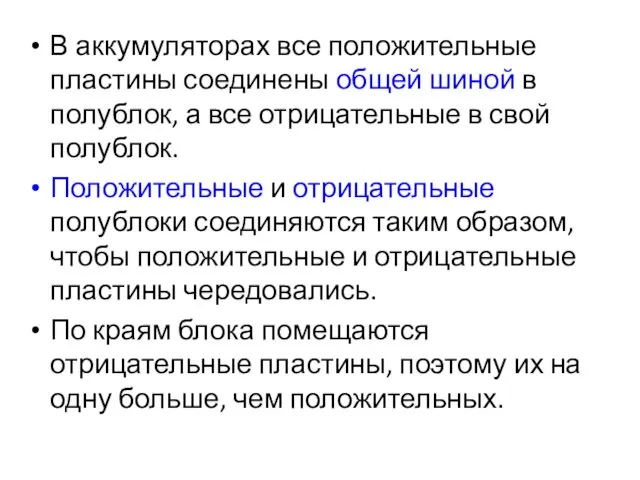 • В аккумуляторах все положительные пластины соединены общей шиной в полублок, а все отрицательные в свой полублок.

• Положительные и отрицательные полублоки соединяются таким образом, чтобы положительные и отрицательные пластины чередовались.

• По краям блока помещаются отрицательные пластины, поэтому их на одну больше, чем положительных.